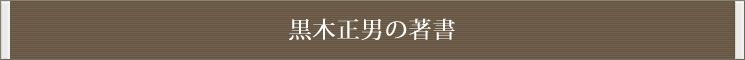 黒木正男の著書